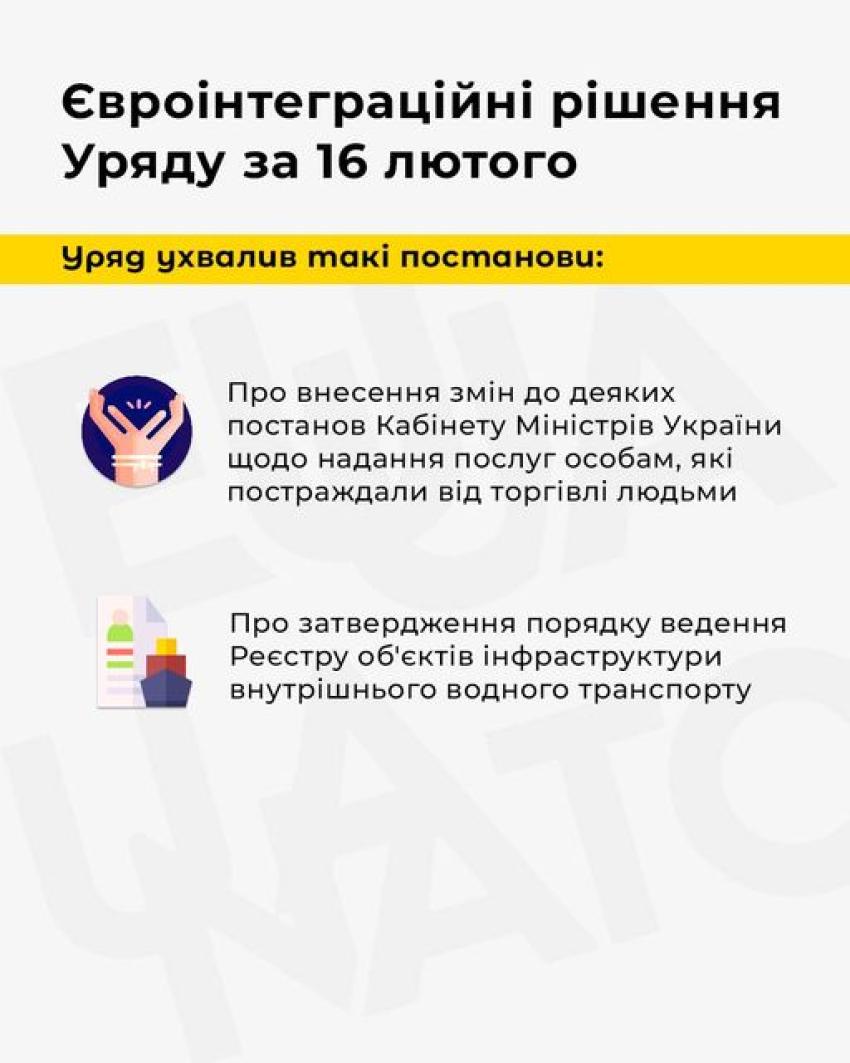 Євроінтеграційні рішення Уряду за 16 лютого

Уряд ухвалив такі постанови:

Про внесення змін до деяких постанов Кабінету Міністрів України щодо надання послуг особам, які постраждали від торгівлі людьми

Про затвердження порядку ведення Реєстру об'єктів інфраструктури внутрішнього водного транспорту